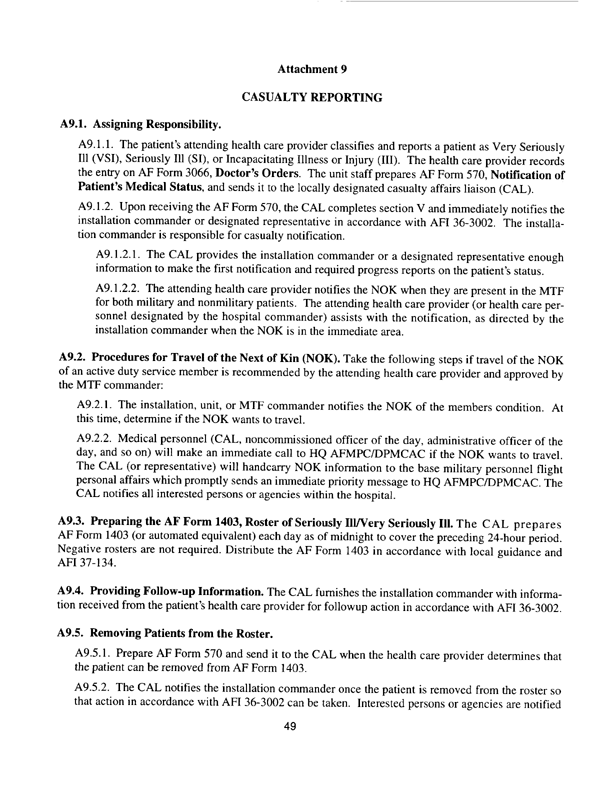 Attachment 9

CASUALTY REPORTING

A9.1. Assigning Responsibility.

A9.1.1. The patient's attending health care provider classifies and reports a patient as Very Seriously Ill (VSI), Seriously Ill (SI), or Incapacitating Illness or Injury (III). The health care provider records the entry on AF Form 3066, Doctor's Orders. The unit staff prepares AF Form 570, Notification of Patient's Medical Status, and sends it to the locally designated casualty affairs liaison (CAL).

A9.1.2. Upon receiving the AF Form 570, the CAL completes section V and immediately notifies the installation commander or designated representative in accordance with AFI 36-3002. The installation commander is responsible for casualty notification.

A9.1.2.1. The CAL provides the installation commander or a designated representative enough information to make the first notification and required progress reports on the patient's status.

A9.1.2.2. The attending health care provider notifies the NOK when they are present in the MTF for both military and nonmilitary patients. The attending health care provider (or health care personnel designated by the hospital commander) assists with the notification, as directed by the installation commander when the NOK is in the immediate area.

A9.2. Procedures for Travel of the Next of Kin (NOK). Take the following steps if travel of the NOK of an active duty service member is recommended by the attending health care provider and approved by the MTF commander:

A9.2.1. The installation, unit, or MTF commander notifies the NOK of the members condition. At this time, determine if the NOK wants to travel.

A9.2.2. Medical personnel (CAL, noncommissioned officer of the day, administrative officer of the day, and so on) will make an immediate call to HQ AFMPC/DPMCAC if the NOK wants to travel. The CAL (or representative) will handcarry NOK information to the base military personnel flight personal affairs which promptly sends an immediate priority message to HQ AFMPC/DPMCAC. The CAL notifies all interested persons or agencies within the hospital.

A9.3. Preparing the AF Form 1403, Roster of Seriously Ill/Very Seriously Ill. The CAL prepares AF Form 1403 (or automated equivalent) each day as of midnight to cover the preceding 24-hour period. Negative rosters are not required. Distribute the AF Form 1403 in accordance with local guidance and AFI 37-134.

A9.4. Providing Follow-up Information. The CAL furnishes the installation commander with information received from the patient's health care provider for followup action in accordance with AFI 36-3002.

A9.5. Removing Patients from the Roster.

A9.5.1. Prepare AF Form 570 and send it to the CAL when the health care provider determines that the patient can be removed from AF Form 1403.

A9.5.2. The CAL notifies the installation commander once the patient is removed from the roster so that action in accordance with AFI 36-3002 can be taken. Interested persons or agencies are notified

49